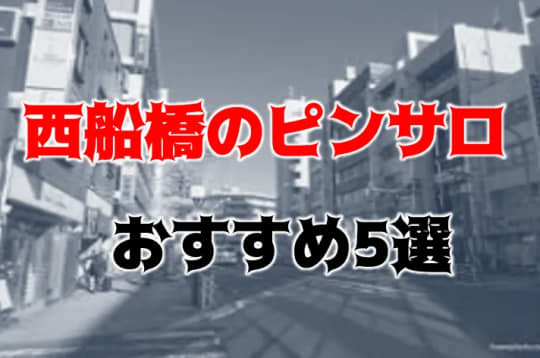 西船橋のピンサロ

おすすめ5選